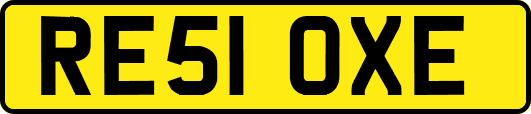 RE51 OXE